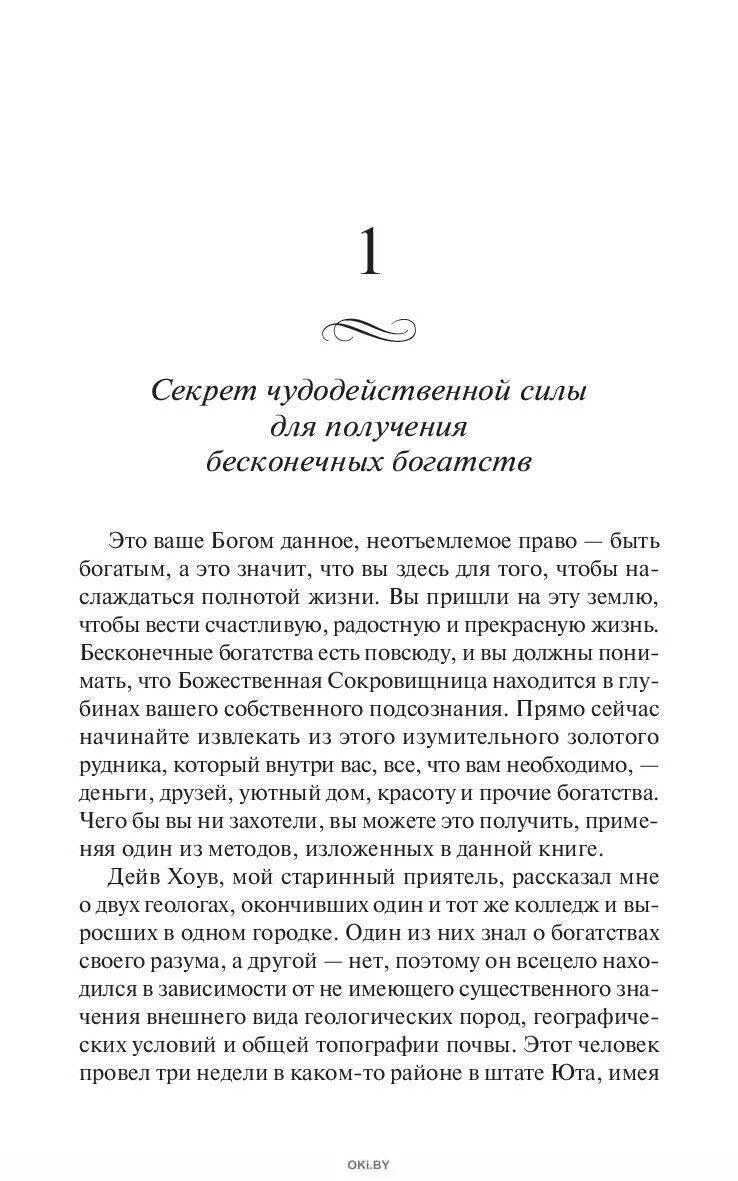 1

Секрет чудодейственной силы для получения бесконечных богатств

Это ваше Богом данное, неотъемлемое право — быть богатым, а это значит, что вы здесь для того, чтобы наслаждаться полнотой жизни. Вы пришли на эту землю, чтобы вести счастливую, радостную и прекрасную жизнь. Бесконечные богатства есть повсюду, и вы должны понимать, что Божественная Сокровищница находится в глубинах вашего собственного подсознания. Прямо сейчас начинайте извлекать из этого изумительного золотого рудника, который внутри вас, все, что вам необходимо, — деньги, друзей, уютный дом, красоту и прочие богатства. Чего бы вы ни захотели, вы можете это получить, применяя один из методов, изложенных в данной книге.

Дейв Хоув, мой старинный приятель, рассказал мне о двух геологах, окончивших один и тот же колледж и выросших в одном городке. Один из них знал о богатствах своего разума, а другой — нет, поэтому он всецело находился в зависимости от не имеющего существенного значения внешнего вида геологических пород, географических условий и общей топографии почвы. Этот человек провел три недели в каком-то районе в штате Юта, имея

OKI.BY